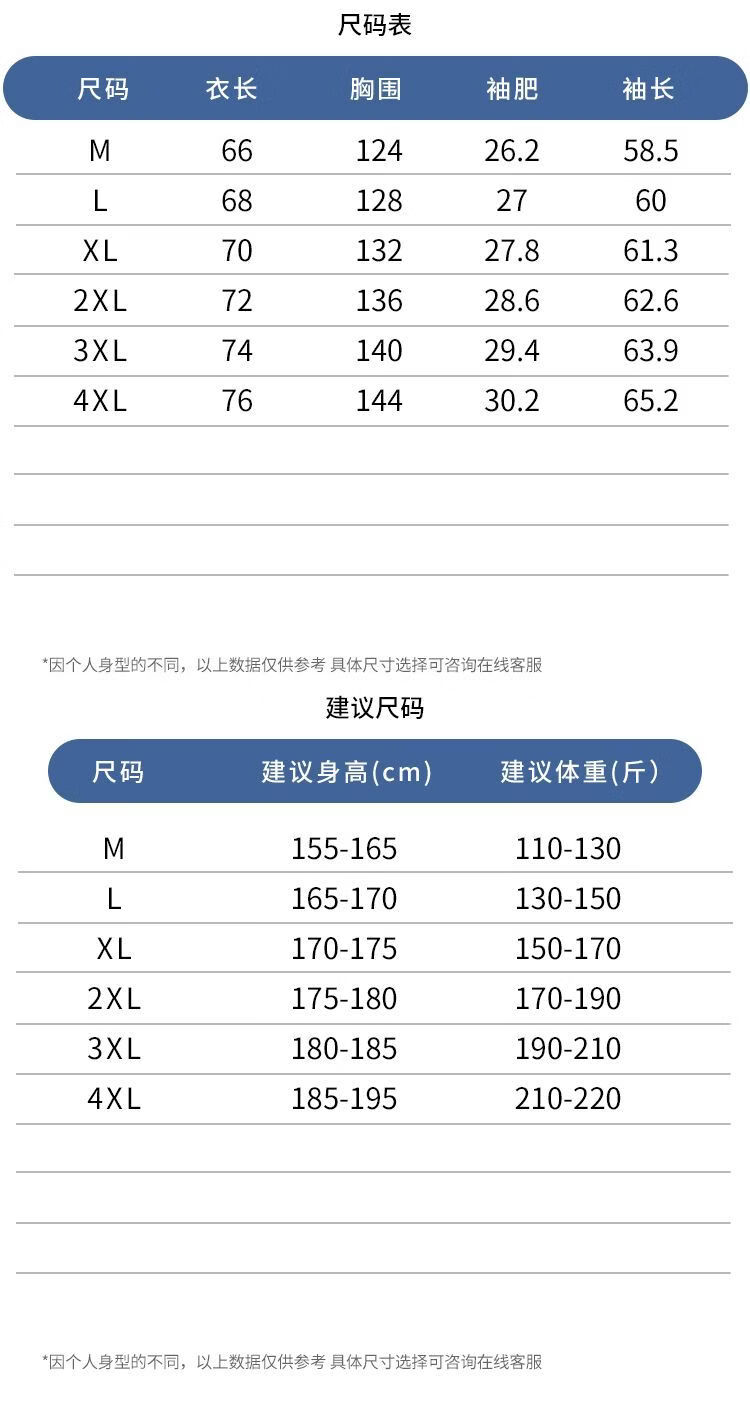 尺码表

| 尺码 | 衣长 | 胸围 | 袖肥 | 袖长 |
|---|---|---|---|---|
| M | 66 | 124 | 26.2 | 58.5 |
| L | 68 | 128 | 27 | 60 |
| XL | 70 | 132 | 27.8 | 61.3 |
| 2XL | 72 | 136 | 28.6 | 62.6 |
| 3XL | 74 | 140 | 29.4 | 63.9 |
| 4XL | 76 | 144 | 30.2 | 65.2 |

*因个人身型的不同，以上数据仅供参考 具体尺寸选择可咨询在线客服

建议尺码

| 尺码 | 建议身高(cm) | 建议体重(斤) |
|---|---|---|
| M | 155-165 | 110-130 |
| L | 165-170 | 130-150 |
| XL | 170-175 | 150-170 |
| 2XL | 175-180 | 170-190 |
| 3XL | 180-185 | 190-210 |
| 4XL | 185-195 | 210-220 |

*因个人身型的不同，以上数据仅供参考 具体尺寸选择可咨询在线客服